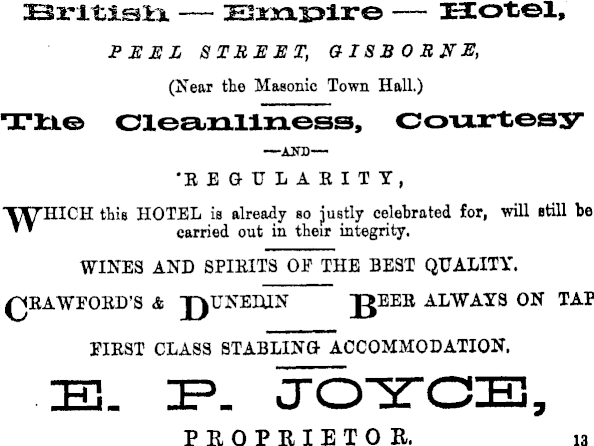 British — Empire — Hotel,

PEEL STREET, GISBORNE,

(Near the Masonic Town Hall.)

The Cleanliness, Courtesy

—AND—

REGULARITY,

WHICH this HOTEL is already so justly celebrated for, will still be carried out in their integrity.

WINES AND SPIRITS OF THE BEST QUALITY.

CRAWFORD'S & DUNEDIN BEER ALWAYS ON TAP

FIRST CLASS STABLING ACCOMMODATION.

E. P. JOYCE,

PROPRIETOR.

13